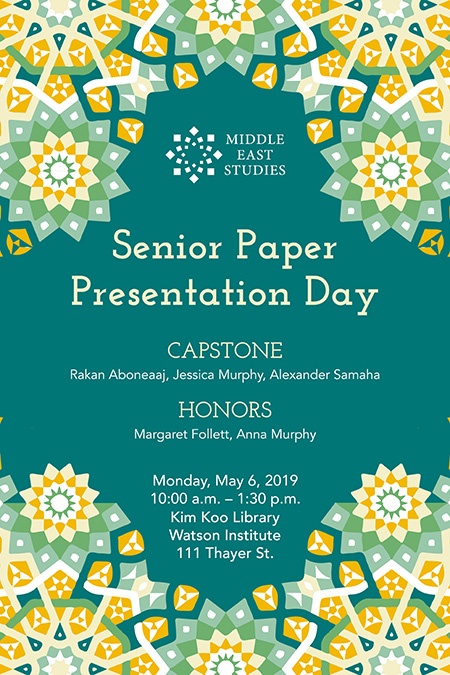 MIDDLE EAST STUDIES

Senior Paper Presentation Day

CAPSTONE
Rakan Aboneaaj, Jessica Murphy, Alexander Samaha

HONORS
Margaret Follett, Anna Murphy

Monday, May 6, 2019
10:00 a.m. – 1:30 p.m.
Kim Koo Library
Watson Institute
111 Thayer St.